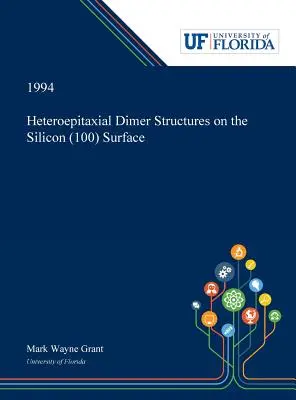 UF UNIVERSITY of FLORIDA

1994

Heteroepitaxial Dimer Structures on the Silicon (100) Surface

Mark Wayne Grant

University of Florida